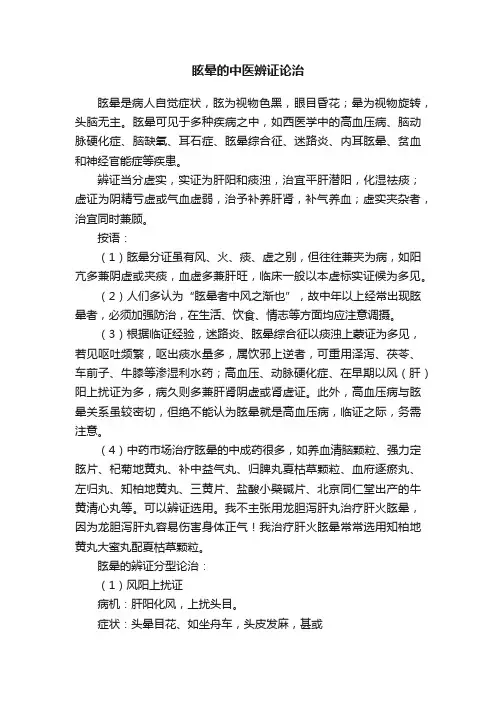 眩晕的中医辨证论治

眩晕是病人自觉症状，眩为视物色黑，眼目昏花；晕为视物旋转，头脑无主。眩晕可见于多种疾病之中，如西医学中的高血压病、脑动脉硬化症、脑缺氧、耳石症、眩晕综合征、迷路炎、内耳眩晕、贫血和神经官能症等疾患。

辨证当分虚实，实证为肝阳和痰浊，治宜平肝潜阳，化湿祛痰；虚证为阴精亏虚或气血虚弱，治予补养肝肾，补气养血；虚实夹杂者，治宜同时兼顾。

按语：

（1）眩晕分证虽有风、火、痰、虚之别，但往往兼夹为病，如阳亢多兼阴虚或夹痰，血虚多兼肝旺，临床一般以本虚标实证候为多见。

（2）人们多认为“眩晕者中风之渐也”，故中年以上经常出现眩晕者，必须加强防治，在生活、饮食、情志等方面均应注意调摄。

（3）根据临证经验，迷路炎、眩晕综合征以痰浊上蒙证为多见，若见呕吐频繁，呕出痰水量多，属饮邪上逆者，可重用泽泻、茯苓、车前子、牛膝等渗湿利水药；高血压、动脉硬化症、在早期以风（肝）阳上扰证为多，病久则多兼肝肾阴虚或肾虚证。此外，高血压病与眩晕关系虽较密切，但绝不能认为眩晕就是高血压病，临证之际，务需注意。

（4）中药市场治疗眩晕的中成药很多，如养血清脑颗粒、强力定眩片、杞菊地黄丸、补中益气丸、归脾丸夏枯草颗粒、血府逐瘀丸、左归丸、知柏地黄丸、三黄片、盐酸小檗碱片、北京同仁堂出产的牛黄清心丸等。可以辨证选用。我不主张用龙胆泻肝丸治疗肝火眩晕，因为龙胆泻肝丸容易伤害身体正气！我治疗肝火眩晕常常选用知柏地黄丸大蜜丸配夏枯草颗粒。

眩晕的辨证分型论治：

（1）风阳上扰证

病机：肝阳化风，上扰头目。

症状：头晕目花、如坐舟车，头皮发麻，甚或